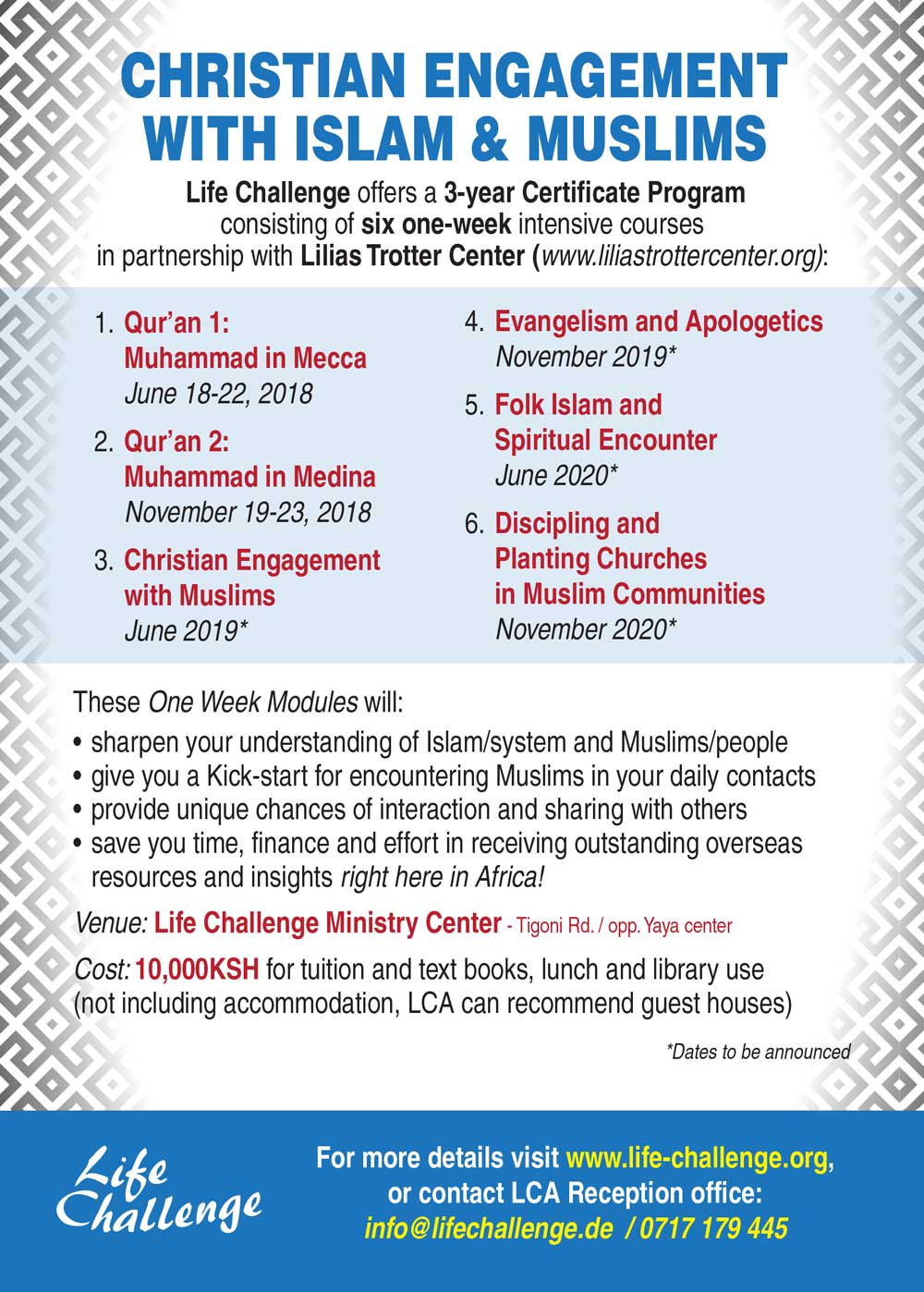 CHRISTIAN ENGAGEMENT WITH ISLAM & MUSLIMS

Life Challenge offers a 3-year Certificate Program consisting of six one-week intensive courses in partnership with Lilias Trotter Center (www.liliastrottercenter.org):

1. Qur'an 1: Muhammad in Mecca
June 18-22, 2018

2. Qur'an 2: Muhammad in Medina
November 19-23, 2018

3. Christian Engagement with Muslims
June 2019*

4. Evangelism and Apologetics
November 2019*

5. Folk Islam and Spiritual Encounter
June 2020*

6. Discipling and Planting Churches in Muslim Communities
November 2020*

These One Week Modules will:
• sharpen your understanding of Islam/system and Muslims/people
• give you a Kick-start for encountering Muslims in your daily contacts
• provide unique chances of interaction and sharing with others
• save you time, finance and effort in receiving outstanding overseas resources and insights right here in Africa!

Venue: Life Challenge Ministry Center - Tigoni Rd. / opp. Yaya center

Cost: 10,000KSH for tuition and text books, lunch and library use (not including accommodation, LCA can recommend guest houses)

*Dates to be announced

Life Challenge

For more details visit www.life-challenge.org, or contact LCA Reception office: info@lifechallenge.de / 0717 179 445